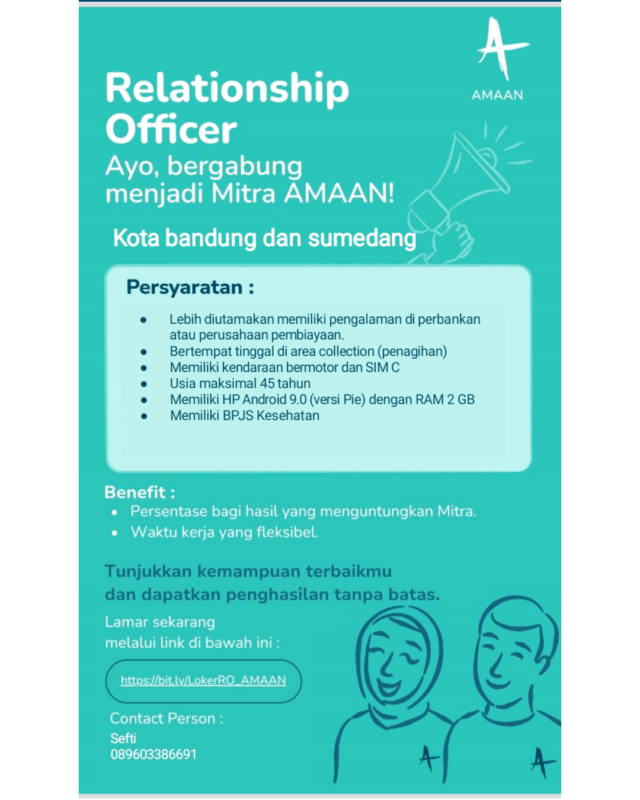 AMAAN

Relationship Officer
Ayo, bergabung menjadi Mitra AMAAN!

Kota bandung dan sumedang

Persyaratan :

- Lebih diutamakan memiliki pengalaman di perbankan atau perusahaan pembiayaan.
- Bertempat tinggal di area collection (penagihan)
- Memiliki kendaraan bermotor dan SIM C
- Usia maksimal 45 tahun
- Memiliki HP Android 9.0 (versi Pie) dengan RAM 2 GB
- Memiliki BPJS Kesehatan

Benefit :
- Persentase bagi hasil yang menguntungkan Mitra.
- Waktu kerja yang fleksibel.

Tunjukkan kemampuan terbaikmu dan dapatkan penghasilan tanpa batas.

Lamar sekarang melalui link di bawah ini :

https://bit.ly/LokerRO_AMAAN

Contact Person :
Sefti
089603386691

A A